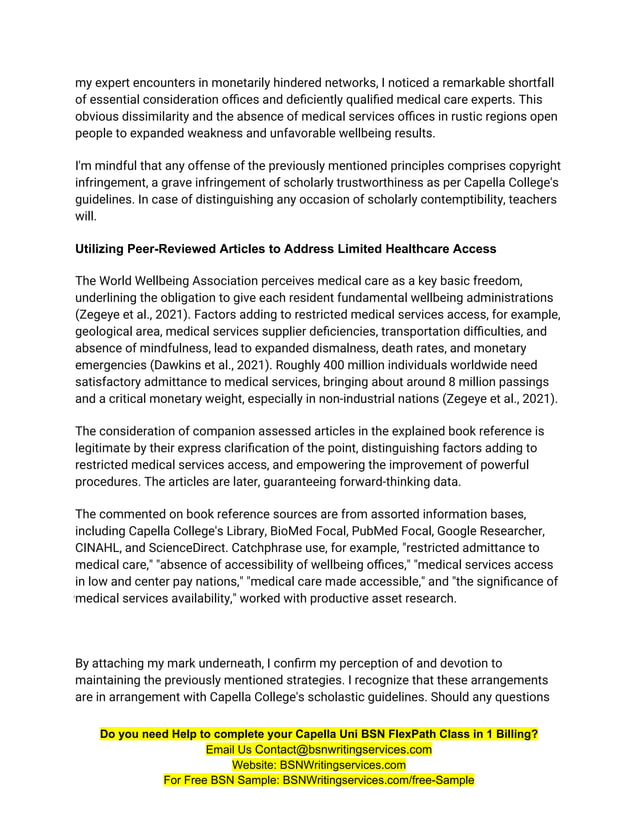 my expert encounters in monetarily hindered networks, I noticed a remarkable shortfall of essential consideration offices and deficiently qualified medical care experts. This obvious dissimilarity and the absence of medical services offices in rustic regions open people to expanded weakness and unfavorable wellbeing results.

I'm mindful that any offense of the previously mentioned principles comprises copyright infringement, a grave infringement of scholarly trustworthiness as per Capella College's guidelines. In case of distinguishing any occasion of scholarly contemptibility, teachers will.

Utilizing Peer-Reviewed Articles to Address Limited Healthcare Access

The World Wellbeing Association perceives medical care as a key basic freedom, underlining the obligation to give each resident fundamental wellbeing administrations (Zegeye et al., 2021). Factors adding to restricted medical services access, for example, geological area, medical services supplier deficiencies, transportation difficulties, and absence of mindfulness, lead to expanded dismalness, death rates, and monetary emergencies (Dawkins et al., 2021). Roughly 400 million individuals worldwide need satisfactory admittance to medical services, bringing about around 8 million passings and a critical monetary weight, especially in non-industrial nations (Zegeye et al., 2021).

The consideration of companion assessed articles in the explained book reference is legitimate by their express clarification of the point, distinguishing factors adding to restricted medical services access, and empowering the improvement of powerful procedures. The articles are later, guaranteeing forward-thinking data.

The commented on book reference sources are from assorted information bases, including Capella College's Library, BioMed Focal, PubMed Focal, Google Researcher, CINAHL, and ScienceDirect. Catchphrase use, for example, "restricted admittance to medical care," "absence of accessibility of wellbeing offices," "medical services access in low and center pay nations," "medical care made accessible," and "the significance of medical services availability," worked with productive asset research.

By attaching my mark underneath, I confirm my perception of and devotion to maintaining the previously mentioned strategies. I recognize that these arrangements are in arrangement with Capella College's scholastic guidelines. Should any questions

Do you need Help to complete your Capella Uni BSN FlexPath Class in 1 Billing?
Email Us Contact@bsnwritingservices.com
Website: BSNWritingservices.com
For Free BSN Sample: BSNWritingservices.com/free-Sample